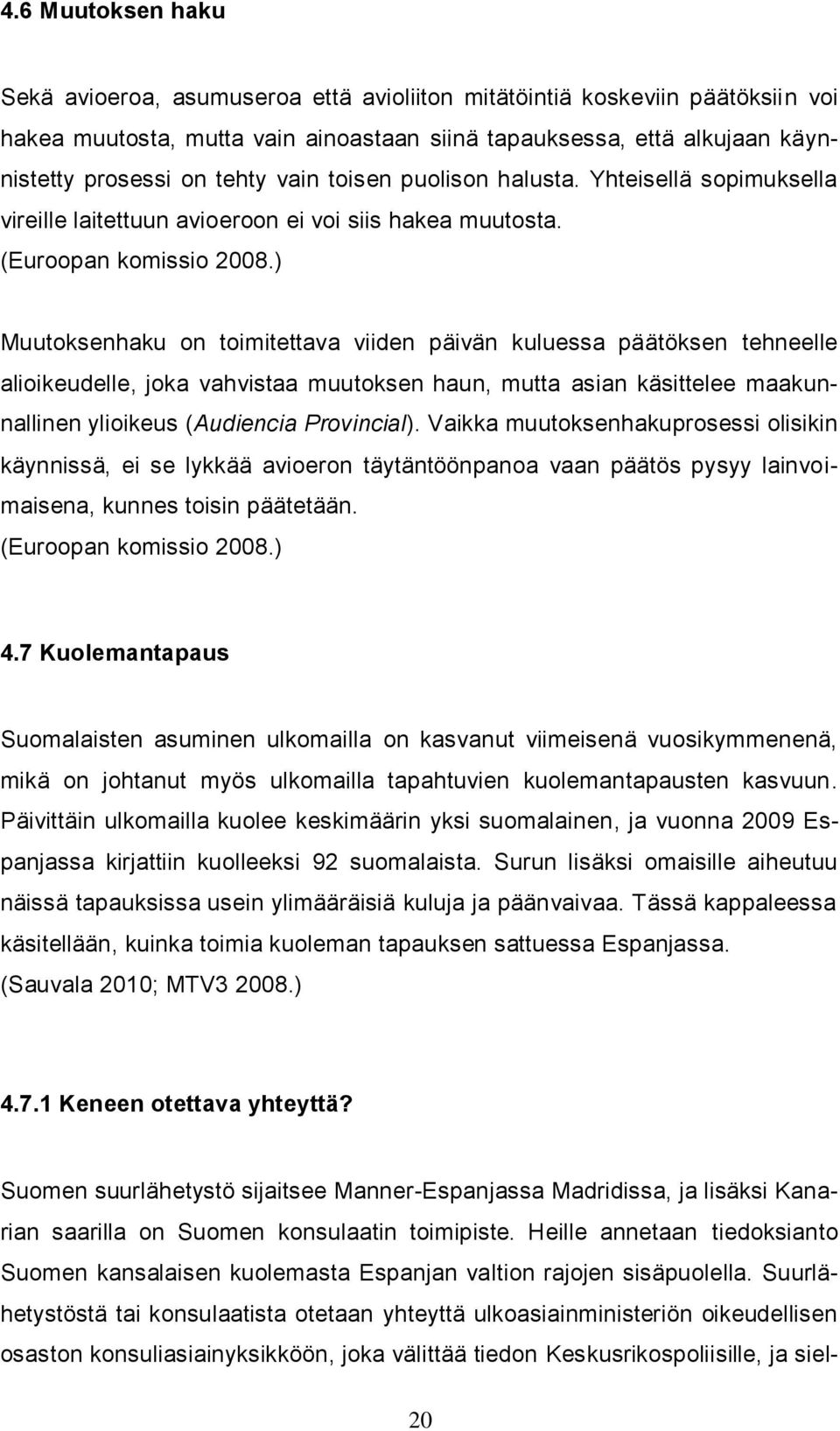 4.6 Muutoksen haku

Sekä avioeroa, asumuseroa että avioliiton mitätöintiä koskeviin päätöksiin voi hakea muutosta, mutta vain ainoastaan siinä tapauksessa, että alkujaan käynnistetty prosessi on tehty vain toisen puolison halusta. Yhteisellä sopimuksella vireille laitettuun avioeroon ei voi siis hakea muutosta. (Euroopan komissio 2008.)

Muutoksenhaku on toimitettava viiden päivän kuluessa päätöksen tehneelle alioikeudelle, joka vahvistaa muutoksen haun, mutta asian käsittelee maakunnallinen ylioikeus (Audiencia Provincial). Vaikka muutoksenhakuprosessi olisikin käynnissä, ei se lykkää avioeron täytäntöönpanoa vaan päätös pysyy lainvoimaisena, kunnes toisin päätetään. (Euroopan komissio 2008.)

4.7 Kuolemantapaus

Suomalaisten asuminen ulkomailla on kasvanut viimeisenä vuosikymmenenä, mikä on johtanut myös ulkomailla tapahtuvien kuolemantapausten kasvuun. Päivittäin ulkomailla kuolee keskimäärin yksi suomalainen, ja vuonna 2009 Espanjassa kirjattiin kuolleeksi 92 suomalaista. Surun lisäksi omaisille aiheutuu näissä tapauksissa usein ylimääräisiä kuluja ja päänvaivaa. Tässä kappaleessa käsitellään, kuinka toimia kuoleman tapauksen sattuessa Espanjassa. (Sauvala 2010; MTV3 2008.)

4.7.1 Keneen otettava yhteyttä?

Suomen suurlähetystö sijaitsee Manner-Espanjassa Madridissa, ja lisäksi Kanarian saarilla on Suomen konsulaatin toimipiste. Heille annetaan tiedoksianto Suomen kansalaisen kuolemasta Espanjan valtion rajojen sisäpuolella. Suurlähetystöstä tai konsulaatista otetaan yhteyttä ulkoasiainministeriön oikeudellisen osaston konsuliasiainyksikköön, joka välittää tiedon Keskusrikospoliisille, ja siel-

20